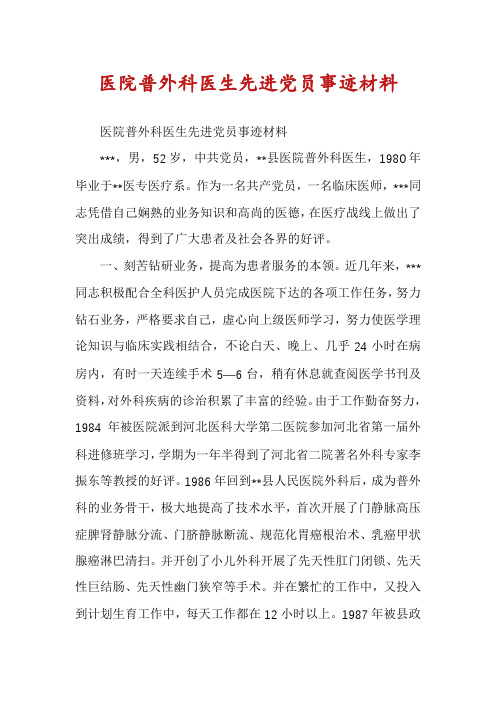 医院普外科医生先进党员事迹材料

医院普外科医生先进党员事迹材料

***，男，52岁，中共党员，**县医院普外科医生，1980年毕业于**医专医疗系。作为一名共产党员，一名临床医师，***同志凭借自己娴熟的业务知识和高尚的医德，在医疗战线上做出了突出成绩，得到了广大患者及社会各界的好评。

一、刻苦钻研业务，提高为患者服务的本领。近几年来，***同志积极配合全科医护人员完成医院下达的各项工作任务，努力钻石业务，严格要求自己，虚心向上级医师学习，努力使医学理论知识与临床实践相结合，不论白天、晚上、几乎24小时在病房内，有时一天连续手术5—6台，稍有休息就查阅医学书刊及资料，对外科疾病的诊治积累了丰富的经验。由于工作勤奋努力，1984年被医院派到河北医科大学第二医院参加河北省第一届外科进修班学习，学期为一年半得到了河北省二院著名外科专家李振东等教授的好评。1986年回到**县人民医院外科后，成为普外科的业务骨干，极大地提高了技术水平，首次开展了门静脉高压症脾肾静脉分流、门脐静脉断流、规范化胃癌根治术、乳癌甲状腺癌淋巴清扫。并开创了小儿外科开展了先天性肛门闭锁、先天性巨结肠、先天性幽门狭窄等手术。并在繁忙的工作中，又投入到计划生育工作中，每天工作都在12小时以上。1987年被县政